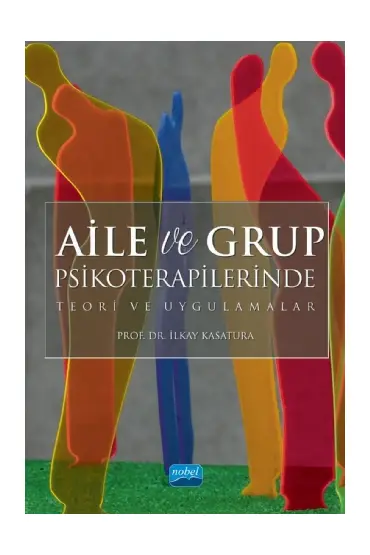 AİLE ve GRUP
PSİKOTERAPİLERİNDE
TEORİ VE UYGULAMALAR

PROF. DR. İLKAY KASATURA

nobel